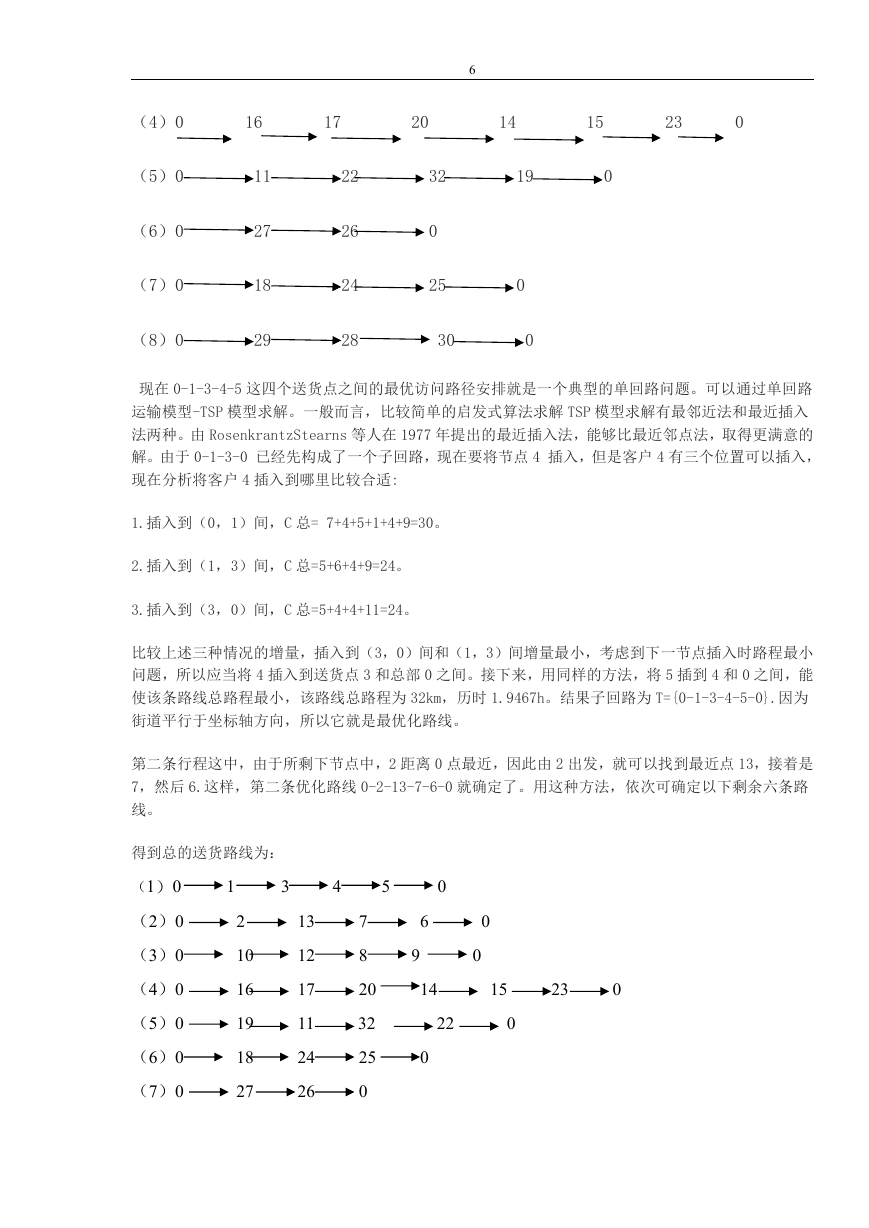 6

（4）0 → 16 → 17 → 20 → 14 → 15 → 23 → 0

（5）0 → 11 → 22 → 32 → 19 → 0

（6）0 → 27 → 26 → 0

（7）0 → 18 → 24 → 25 → 0

（8）0 → 29 → 28 → 30 → 0

现在 0-1-3-4-5 这四个送货点之间的最优访问路径安排就是一个典型的单回路问题。可以通过单回路运输模型-TSP 模型求解。一般而言，比较简单的启发式算法求解 TSP 模型求解有最邻近法和最近插入法两种。由 RosenkrantzStearns 等人在 1977 年提出的最近插入法，能够比最近邻点法，取得更满意的解。由于 0-1-3-0 已经先构成了一个子回路，现在要将节点 4 插入，但是客户 4 有三个位置可以插入，现在分析将客户 4 插入到哪里比较合适:

1.插入到（0，1）间，C 总= 7+4+5+1+4+9=30。

2.插入到（1，3）间，C 总=5+6+4+9=24。

3.插入到（3，0）间，C 总=5+4+4+11=24。

比较上述三种情况的增量，插入到（3，0）间和（1，3）间增量最小，考虑到下一节点插入时路程最小问题，所以应当将 4 插入到送货点 3 和总部 0 之间。接下来，用同样的方法，将 5 插到 4 和 0 之间，能使该条路线总路程最小，该路线总路程为 32km，历时 1.9467h。结果子回路为 T={0-1-3-4-5-0}.因为街道平行于坐标轴方向，所以它就是最优化路线。

第二条行程这中，由于所剩下节点中，2 距离 0 点最近，因此由 2 出发，就可以找到最近点 13，接着是 7，然后 6.这样，第二条优化路线 0-2-13-7-6-0 就确定了。用这种方法，依次可确定以下剩余六条路线。

得到总的送货路线为：

（1）0 → 1 → 3 → 4 → 5 → 0

（2）0 → 2 → 13 → 7 → 6 → 0

（3）0 → 10 → 12 → 8 → 9 → 0

（4）0 → 16 → 17 → 20 → 14 → 15 → 23 → 0

（5）0 → 19 → 11 → 32 → 22 → 0

（6）0 → 18 → 24 → 25 → 0

（7）0 → 27 → 26 → 0